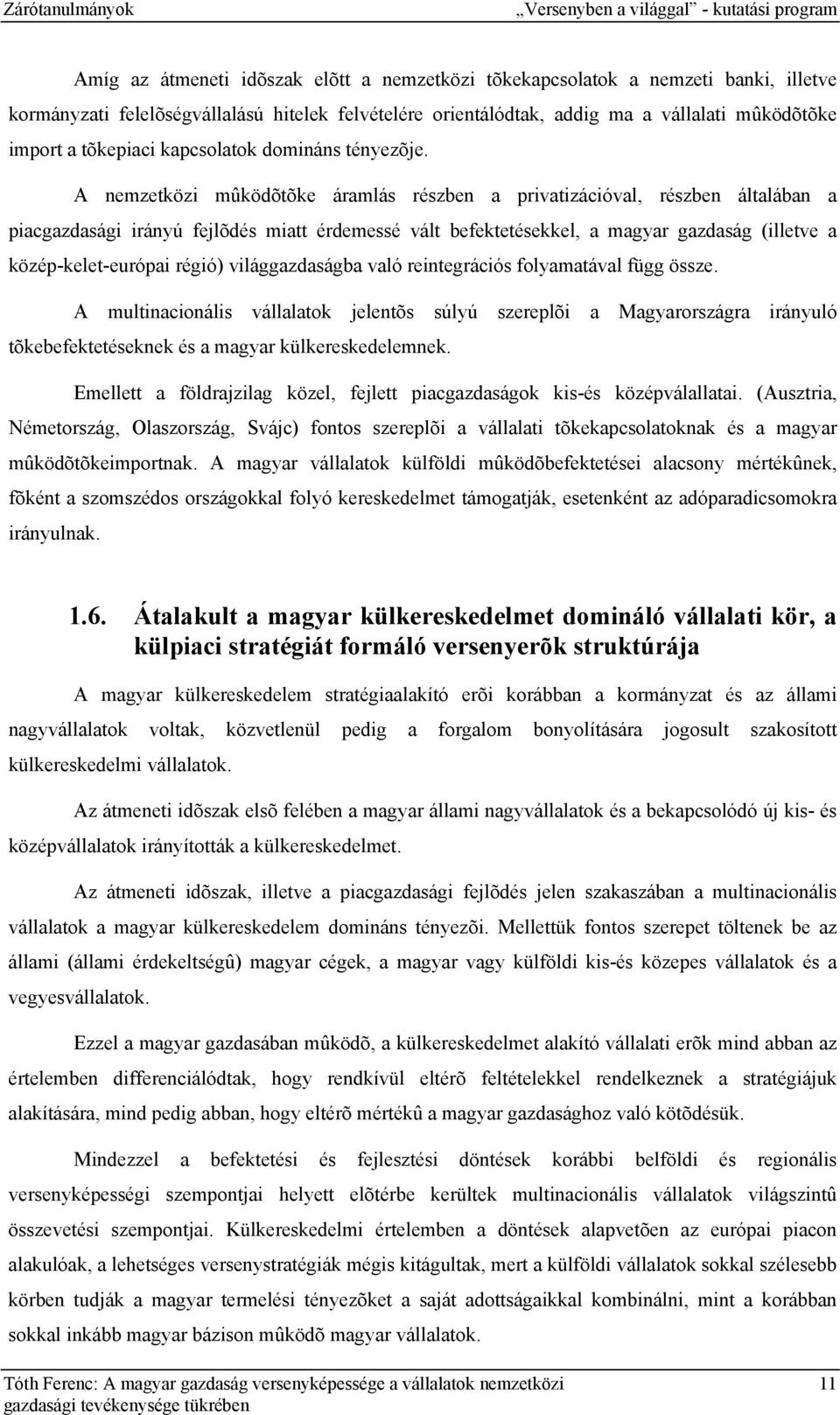 Zárótanulmányok „Versenyben a világgal” - kutatási program

Amíg az átmeneti idõszak elõtt a nemzetközi tõkekapcsolatok a nemzeti banki, illetve kormányzati felelõségvállalású hitelek felvételére orientálódtak, addig ma a vállalati mûködõtõke import a tõkepiaci kapcsolatok domináns tényezõje.

A nemzetközi mûködõtõke áramlás részben a privatizációval, részben általában a piacgazdasági irányú fejlõdés miatt érdemessé vált befektetésekkel, a magyar gazdaság (illetve a közép-kelet-európai régió) világgazdaságba való reintegrációs folyamatával függ össze.

A multinacionális vállalatok jelentõs súlyú szereplõi a Magyarországra irányuló tõkebefektetéseknek és a magyar külkereskedelemnek.

Emellett a földrajzilag közel, fejlett piacgazdaságok kis-és középválallatai. (Ausztria, Németország, Olaszország, Svájc) fontos szereplõi a vállalati tõkekapcsolatoknak és a magyar mûködõtõkeimportnak. A magyar vállalatok külföldi mûködõbefektetései alacsony mértékûnek, fõként a szomszédos országokkal folyó kereskedelmet támogatják, esetenként az adóparadicsomokra irányulnak.

1.6. Átalakult a magyar külkereskedelmet domináló vállalati kör, a külpiaci stratégiát formáló versenyerõk struktúrája

A magyar külkereskedelem stratégiaalakító erõi korábban a kormányzat és az állami nagyvállalatok voltak, közvetlenül pedig a forgalom bonyolítására jogosult szakosított külkereskedelmi vállalatok.

Az átmeneti idõszak elsõ felében a magyar állami nagyvállalatok és a bekapcsolódó új kis- és középvállalatok irányították a külkereskedelmet.

Az átmeneti idõszak, illetve a piacgazdasági fejlõdés jelen szakaszában a multinacionális vállalatok a magyar külkereskedelem domináns tényezõi. Mellettük fontos szerepet töltenek be az állami (állami érdekeltségû) magyar cégek, a magyar vagy külföldi kis-és közepes vállalatok és a vegyesvállalatok.

Ezzel a magyar gazdasában mûködõ, a külkereskedelmet alakító vállalati erõk mind abban az értelemben differenciálódtak, hogy rendkívül eltérõ feltételekkel rendelkeznek a stratégiájuk alakítására, mind pedig abban, hogy eltérõ mértékû a magyar gazdasághoz való kötõdésük.

Mindezzel a befektetési és fejlesztési döntések korábbi belföldi és regionális versenyképességi szempontjai helyett elõtérbe kerültek multinacionális vállalatok világszintû összevetési szempontjai. Külkereskedelmi értelemben a döntések alapvetõen az európai piacon alakulóak, a lehetséges versenystratégiák mégis kitágultak, mert a külföldi vállalatok sokkal szélesebb körben tudják a magyar termelési tényezõket a saját adottságaikkal kombinálni, mint a korábban sokkal inkább magyar bázison mûködõ magyar vállalatok.

Tóth Ferenc: A magyar gazdaság versenyképessége a vállalatok nemzetközi gazdasági tevékenysége tükrében 11